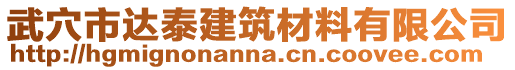 武穴市达泰建筑材料有限公司
http://hgmignonanna.cn.coovee.com